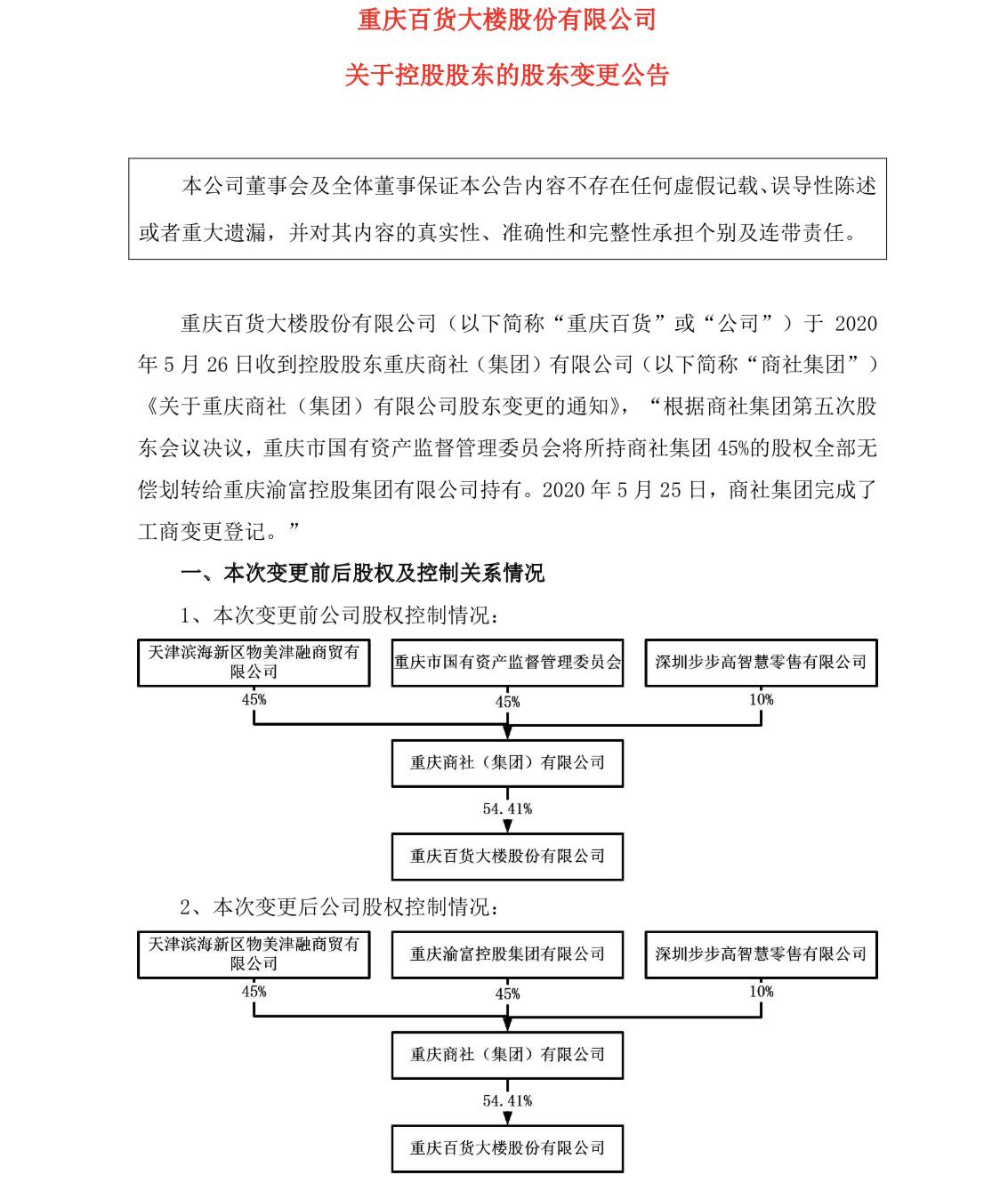 重庆百货大楼股份有限公司

关于控股股东的股东变更公告

本公司董事会及全体董事保证本公告内容不存在任何虚假记载、误导性陈述或者重大遗漏，并对其内容的真实性、准确性和完整性承担个别及连带责任。

重庆百货大楼股份有限公司（以下简称“重庆百货”或“公司”）于 2020 年 5 月 26 日收到控股股东重庆商社（集团）有限公司（以下简称“商社集团”）《关于重庆商社（集团）有限公司股东变更的通知》，“根据商社集团第五次股东会议决议，重庆市国有资产监督管理委员会将所持商社集团 45%的股权全部无偿划转给重庆渝富控股集团有限公司持有。2020 年 5 月 25 日，商社集团完成了工商变更登记。”

一、本次变更前后股权及控制关系情况

1、本次变更前公司股权控制情况：

天津滨海新区物美津融商贸有限公司

重庆市国有资产监督管理委员会

深圳步步高智慧零售有限公司

45%

45%

10%

重庆商社（集团）有限公司

54.41%

重庆百货大楼股份有限公司

2、本次变更后公司股权控制情况：

天津滨海新区物美津融商贸有限公司

重庆渝富控股集团有限公司

深圳步步高智慧零售有限公司

45%

45%

10%

重庆商社（集团）有限公司

54.41%

重庆百货大楼股份有限公司